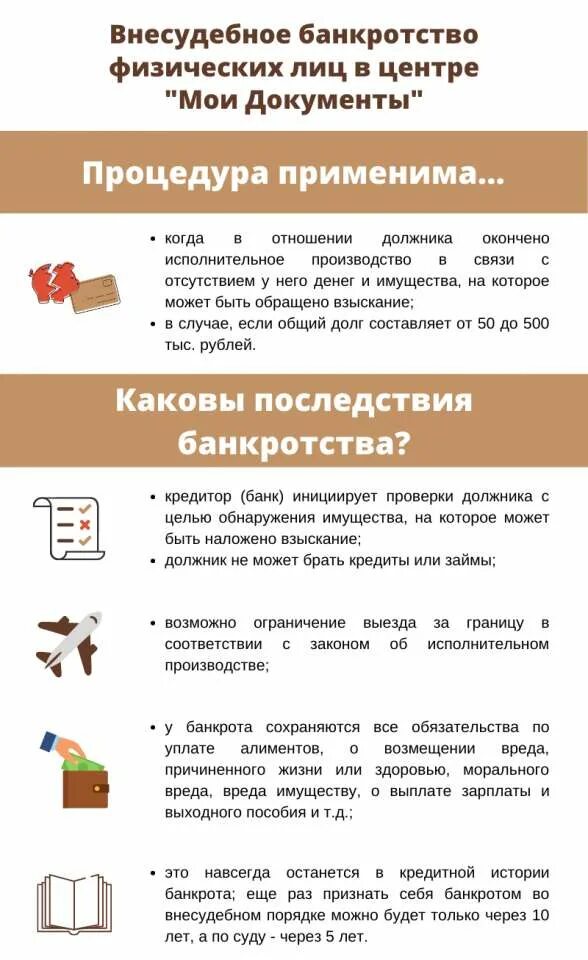 Внесудебное банкротство физических лиц в центре "Мои Документы"

Процедура применима...

• когда в отношении должника окончено исполнительное производство в связи с отсутствием у него денег и имущества, на которое может быть обращено взыскание;
• в случае, если общий долг составляет от 50 до 500 тыс. рублей.

Каковы последствия банкротства?

• кредитор (банк) инициирует проверки должника с целью обнаружения имущества, на которое может быть наложено взыскание;
• должник не может брать кредиты или займы;

• возможно ограничение выезда за границу в соответствии с законом об исполнительном производстве;

• у банкрота сохраняются все обязательства по уплате алиментов, о возмещении вреда, причиненного жизни или здоровью, морального вреда, вреда имуществу, о выплате зарплаты и выходного пособия и т.д.;

• это навсегда останется в кредитной истории банкрота; еще раз признать себя банкротом во внесудебном порядке можно будет только через 10 лет, а по суду - через 5 лет.